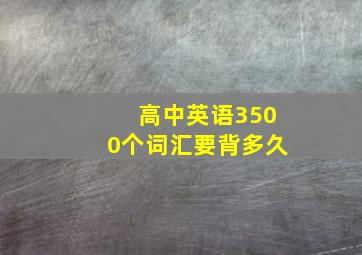 高中英语3500个词汇要背多久